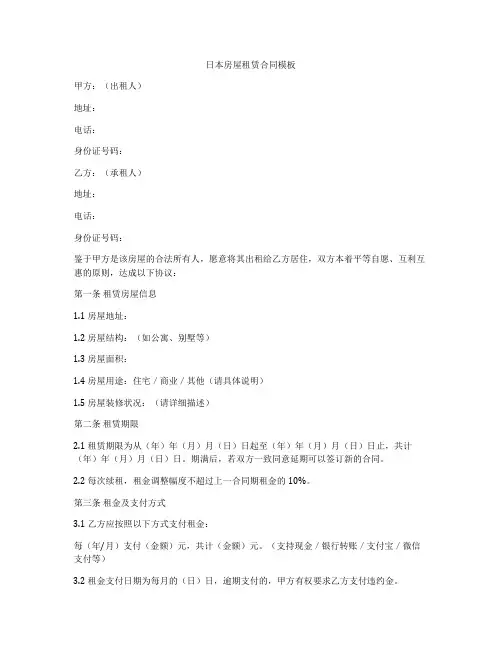 日本房屋租赁合同模板

甲方：（出租人）

地址：

电话：

身份证号码：

乙方：（承租人）

地址：

电话：

身份证号码：

鉴于甲方是该房屋的合法所有人，愿意将其出租给乙方居住，双方本着平等自愿、互利互惠的原则，达成以下协议：

第一条 租赁房屋信息

1.1 房屋地址：

1.2 房屋结构：（如公寓、别墅等）

1.3 房屋面积：

1.4 房屋用途：住宅 / 商业 / 其他（请具体说明）

1.5 房屋装修状况：（请详细描述）

第二条 租赁期限

2.1 租赁期限为从（年）年（月）月（日）日起至（年）年（月）月（日）日止，共计（年）年（月）月（日）日。期满后，若双方一致同意延期可以签订新的合同。

2.2 每次续租，租金调整幅度不超过上一合同期租金的 10%。

第三条 租金及支付方式

3.1 乙方应按照以下方式支付租金：

每（年/月）支付（金额）元，共计（金额）元。（支持现金 / 银行转账 / 支付宝 / 微信支付等）

3.2 租金支付日期为每月的（日）日，逾期支付的，甲方有权要求乙方支付违约金。